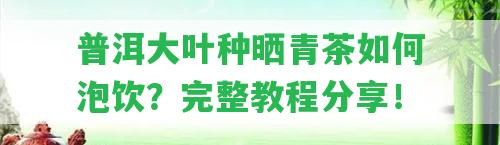 普洱大叶种晒青茶如何泡饮？完整教程分享！